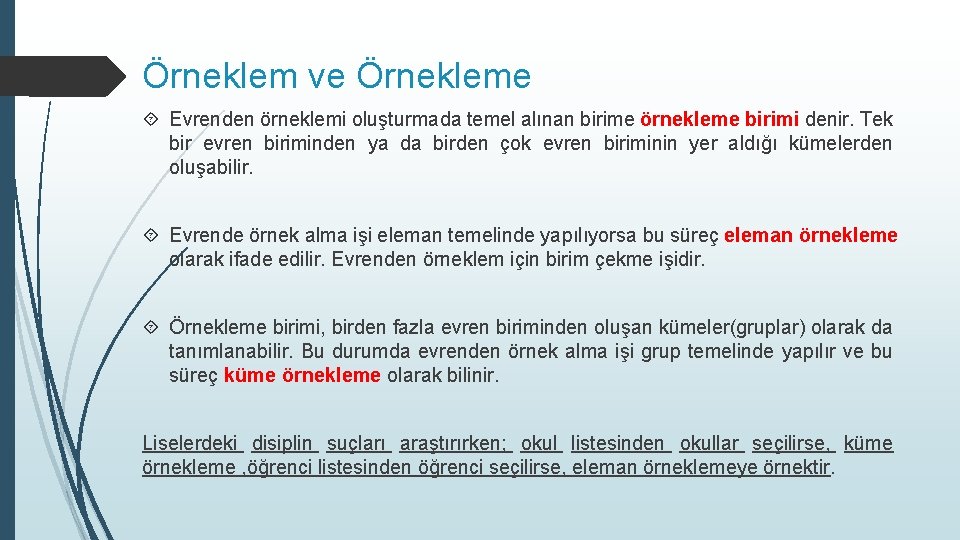 Örneklem ve Örnekleme

Evrenden örneklemi oluşturmada temel alınan birime örnekleme birimi denir. Tek bir evren biriminden ya da birden çok evren biriminin yer aldığı kümelerden oluşabilir.

Evrende örnek alma işi eleman temelinde yapılıyorsa bu süreç eleman örnekleme olarak ifade edilir. Evrenden örneklem için birim çekme işidir.

Örnekleme birimi, birden fazla evren biriminden oluşan kümeler(gruplar) olarak da tanımlanabilir. Bu durumda evrenden örnek alma işi grup temelinde yapılır ve bu süreç küme örnekleme olarak bilinir.

Liselerdeki disiplin suçları araştırırken; okul listesinden okullar seçilirse, küme örnekleme ,öğrenci listesinden öğrenci seçilirse, eleman örneklemeye örnektir.